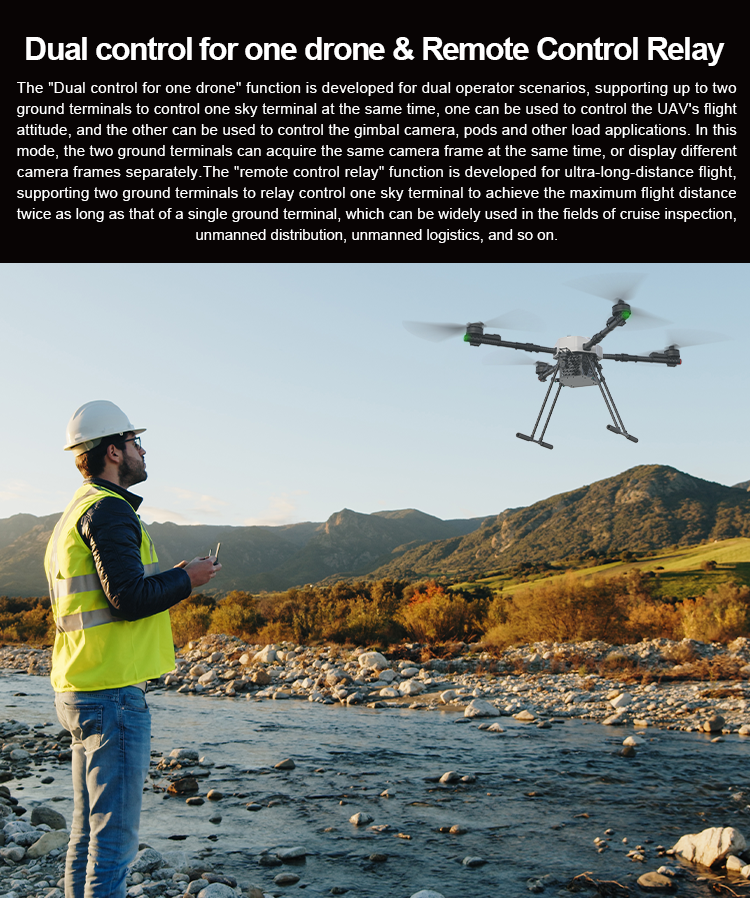 Dual control for one drone & Remote Control Relay

The "Dual control for one drone" function is developed for dual operator scenarios, supporting up to two ground terminals to control one sky terminal at the same time, one can be used to control the UAV's flight attitude, and the other can be used to control the gimbal camera, pods and other load applications. In this mode, the two ground terminals can acquire the same camera frame at the same time, or display different camera frames separately.The "remote control relay" function is developed for ultra-long-distance flight, supporting two ground terminals to relay control one sky terminal to achieve the maximum flight distance twice as long as that of a single ground terminal, which can be widely used in the fields of cruise inspection, unmanned distribution, unmanned logistics, and so on.